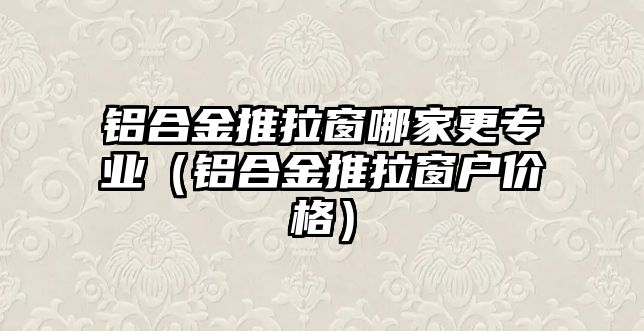 铝合金推拉窗哪家更专业（铝合金推拉窗户价格）